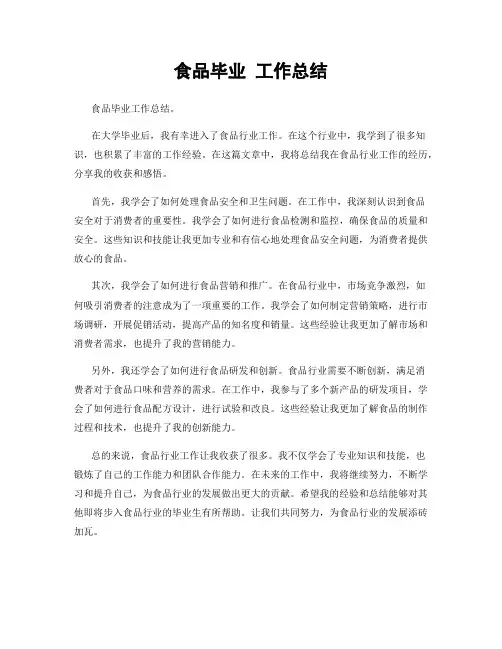 食品毕业 工作总结

食品毕业工作总结。

在大学毕业后，我有幸进入了食品行业工作。在这个行业中，我学到了很多知识，也积累了丰富的工作经验。在这篇文章中，我将总结我在食品行业工作的经历，分享我的收获和感悟。

首先，我学会了如何处理食品安全和卫生问题。在工作中，我深刻认识到食品安全对于消费者的重要性。我学会了如何进行食品检测和监控，确保食品的质量和安全。这些知识和技能让我更加专业和有信心地处理食品安全问题，为消费者提供放心的食品。

其次，我学会了如何进行食品营销和推广。在食品行业中，市场竞争激烈，如何吸引消费者的注意成为了一项重要的工作。我学会了如何制定营销策略，进行市场调研，开展促销活动，提高产品的知名度和销量。这些经验让我更加了解市场和消费者需求，也提升了我的营销能力。

另外，我还学会了如何进行食品研发和创新。食品行业需要不断创新，满足消费者对于食品口味和营养的需求。在工作中，我参与了多个新产品的研发项目，学会了如何进行食品配方设计，进行试验和改良。这些经验让我更加了解食品的制作过程和技术，也提升了我的创新能力。

总的来说，食品行业工作让我收获了很多。我不仅学会了专业知识和技能，也锻炼了自己的工作能力和团队合作能力。在未来的工作中，我将继续努力，不断学习和提升自己，为食品行业的发展做出更大的贡献。希望我的经验和总结能够对其他即将步入食品行业的毕业生有所帮助。让我们共同努力，为食品行业的发展添砖加瓦。